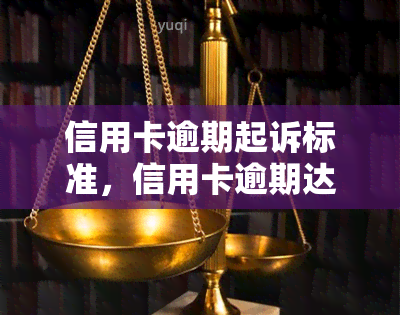 yuqi

信用卡逾期起诉标准，信用卡逾期达